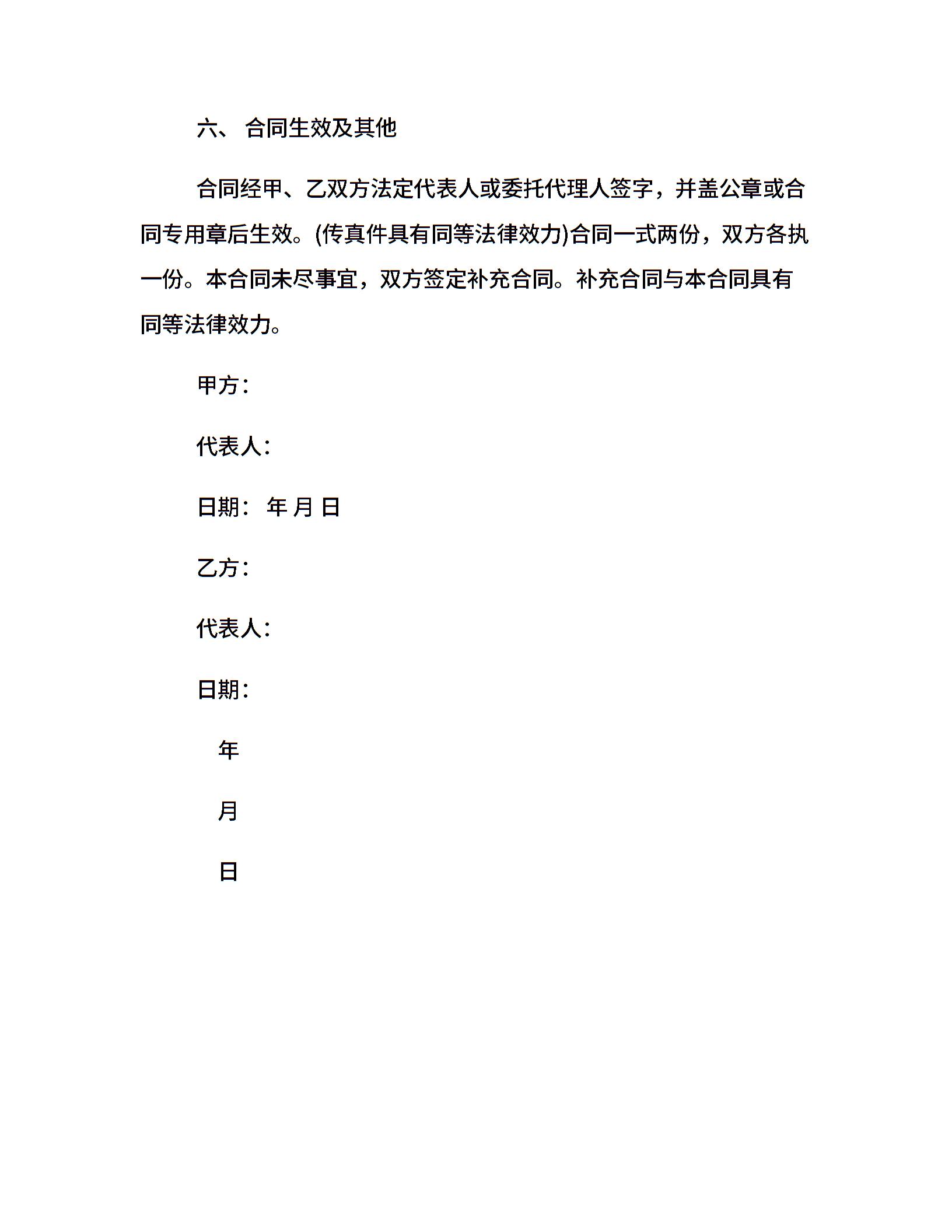 六、 合同生效及其他

合同经甲、乙双方法定代表人或委托代理人签字，并盖公章或合同专用章后生效。(传真件具有同等法律效力)合同一式两份，双方各执一份。本合同未尽事宜，双方签定补充合同。补充合同与本合同具有同等法律效力。

甲方：

代表人：

日期： 年 月 日

乙方：

代表人：

日期：

年

月

日